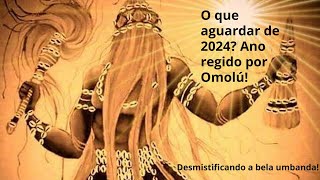 O que aguardar de 2024? Ano regido por Omolú!

Desmistificando a bela umbanda!